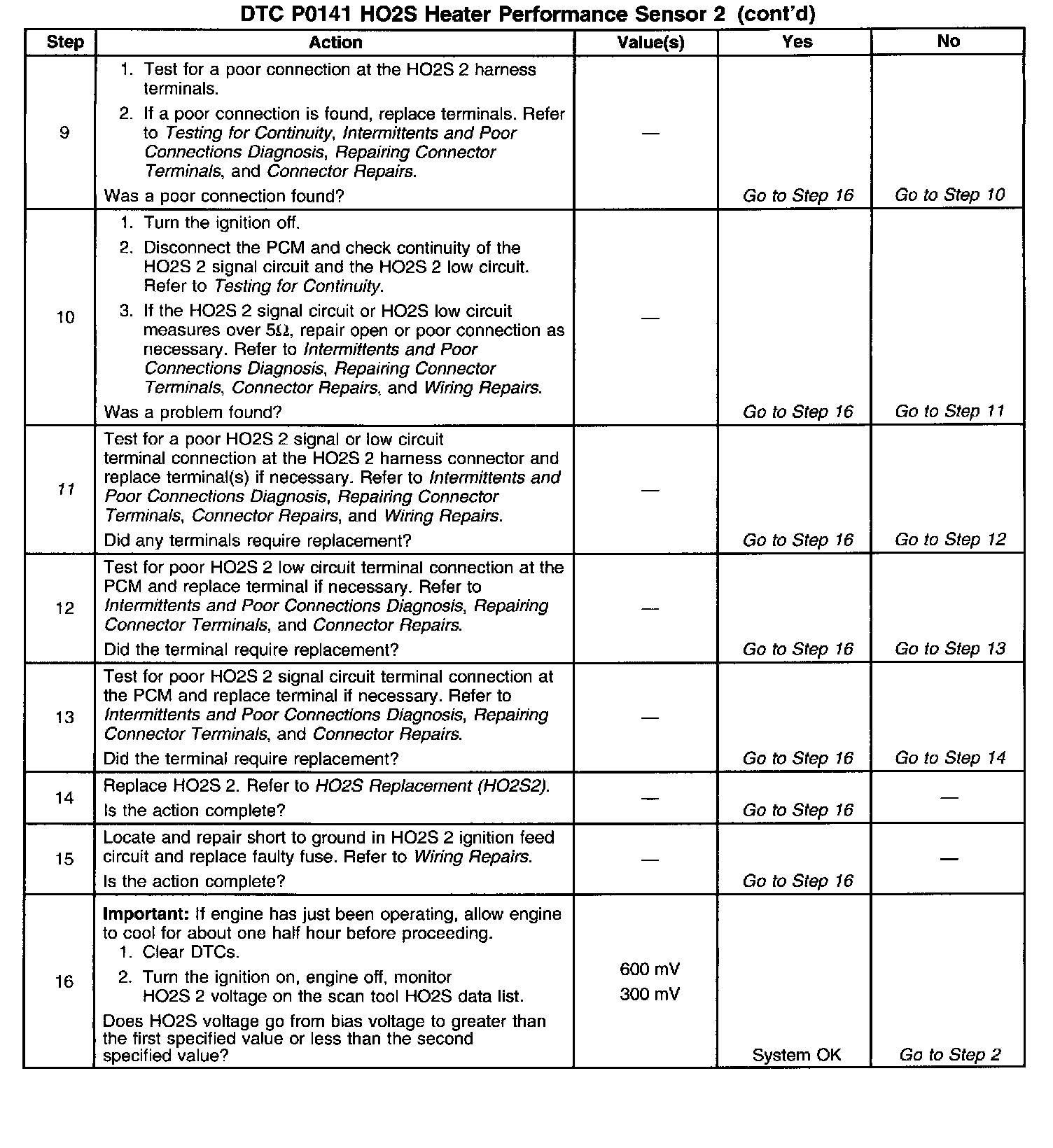 DTC P0141 HO2S Heater Performance Sensor 2 (cont'd)

| Step | Action | Value(s) | Yes | No |
|---|---|---|---|---|
| 9 | 1. Test for a poor connection at the HO2S 2 harness terminals. 2. If a poor connection is found, replace terminals. Refer to Testing for Continuity, Intermittents and Poor Connections Diagnosis, Repairing Connector Terminals, and Connector Repairs. Was a poor connection found? | — | Go to Step 16 | Go to Step 10 |
| 10 | 1. Turn the ignition off. 2. Disconnect the PCM and check continuity of the HO2S 2 signal circuit and the HO2S 2 low circuit. Refer to Testing for Continuity. 3. If the HO2S 2 signal circuit or HO2S low circuit measures over 5Ω, repair open or poor connection as necessary. Refer to Intermittents and Poor Connections Diagnosis, Repairing Connector Terminals, Connector Repairs, and Wiring Repairs. Was a problem found? | — | Go to Step 16 | Go to Step 11 |
| 11 | Test for a poor HO2S 2 signal or low circuit terminal connection at the HO2S 2 harness connector and replace terminal(s) if necessary. Refer to Intermittents and Poor Connections Diagnosis, Repairing Connector Terminals, Connector Repairs, and Wiring Repairs. Did any terminals require replacement? | — | Go to Step 16 | Go to Step 12 |
| 12 | Test for poor HO2S 2 low circuit terminal connection at the PCM and replace terminal if necessary. Refer to Intermittents and Poor Connections Diagnosis, Repairing Connector Terminals, and Connector Repairs. Did the terminal require replacement? | — | Go to Step 16 | Go to Step 13 |
| 13 | Test for poor HO2S 2 signal circuit terminal connection at the PCM and replace terminal if necessary. Refer to Intermittents and Poor Connections Diagnosis, Repairing Connector Terminals, and Connector Repairs. Did the terminal require replacement? | — | Go to Step 16 | Go to Step 14 |
| 14 | Replace HO2S 2. Refer to HO2S Replacement (HO2S2). Is the action complete? | — | Go to Step 16 | — |
| 15 | Locate and repair short to ground in HO2S 2 ignition feed circuit and replace faulty fuse. Refer to Wiring Repairs. Is the action complete? | — | Go to Step 16 | — |
| 16 | Important: If engine has just been operating, allow engine to cool for about one half hour before proceeding. 1. Clear DTCs. 2. Turn the ignition on, engine off, monitor HO2S 2 voltage on the scan tool HO2S data list. Does HO2S voltage go from bias voltage to greater than the first specified value or less than the second specified value? | 600 mV 300 mV | System OK | Go to Step 2 |